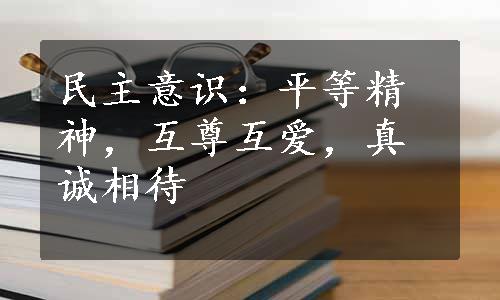 民主意识：平等精神，互尊互爱，真诚相待